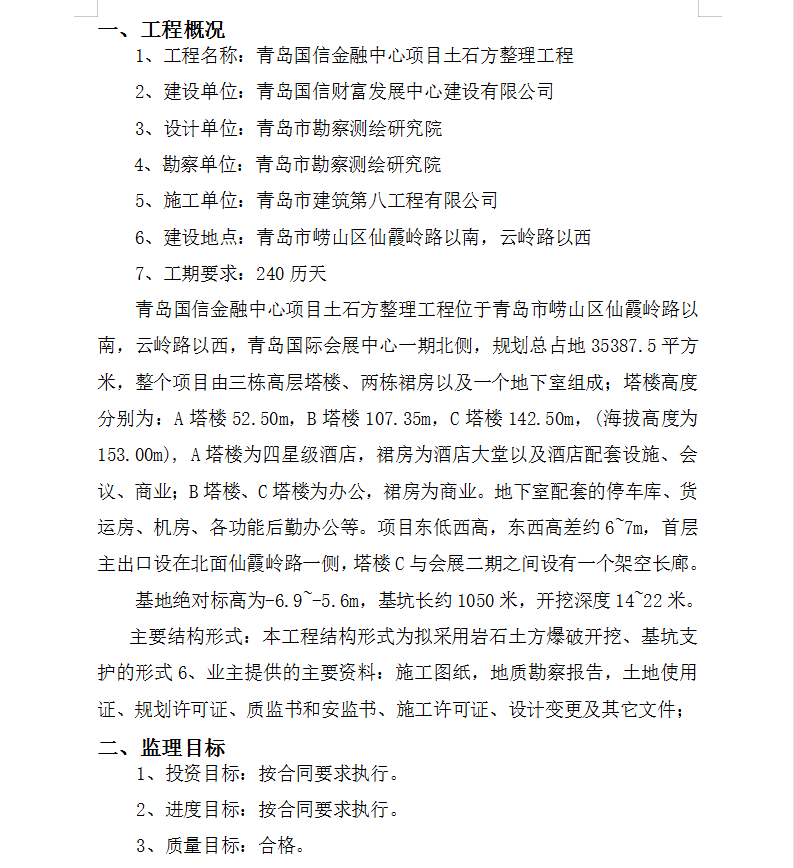 一、工程概况

1、工程名称：青岛国信金融中心项目土石方整理工程

2、建设单位：青岛国信财富发展中心建设有限公司

3、设计单位：青岛市勘察测绘研究院

4、勘察单位：青岛市勘察测绘研究院

5、施工单位：青岛市建筑第八工程有限公司

6、建设地点：青岛市崂山区仙霞岭路以南，云岭路以西

7、工期要求：240 历天

青岛国信金融中心项目土石方整理工程位于青岛市崂山区仙霞岭路以南，云岭路以西，青岛国际会展中心一期北侧，规划总占地 35387.5 平方米，整个项目由三栋高层塔楼、两栋裙房以及一个地下室组成；塔楼高度分别为：A 塔楼 52.50m，B 塔楼 107.35m，C 塔楼 142.50m，（海拔高度为 153.00m），A 塔楼为四星级酒店，裙房为酒店大堂以及酒店配套设施、会议、商业；B 塔楼、C 塔楼为办公，裙房为商业。地下室配套的停车库、货运房、机房、各功能后勤办公等。项目东低西高，东西高差约 6~7m，首层主出口设在北面仙霞岭路一侧，塔楼 C 与会展二期之间设有一个架空长廊。

基地绝对标高为-6.9~-5.6m，基坑长约 1050 米，开挖深度 14~22 米。

主要结构形式：本工程结构形式为拟采用岩石土方爆破开挖、基坑支护的形式 6、业主提供的主要资料：施工图纸，地质勘察报告，土地使用证、规划许可证、质监书和安监书、施工许可证、设计变更及其它文件；

二、监理目标

1、投资目标：按合同要求执行。

2、进度目标：按合同要求执行。

3、质量目标：合格。